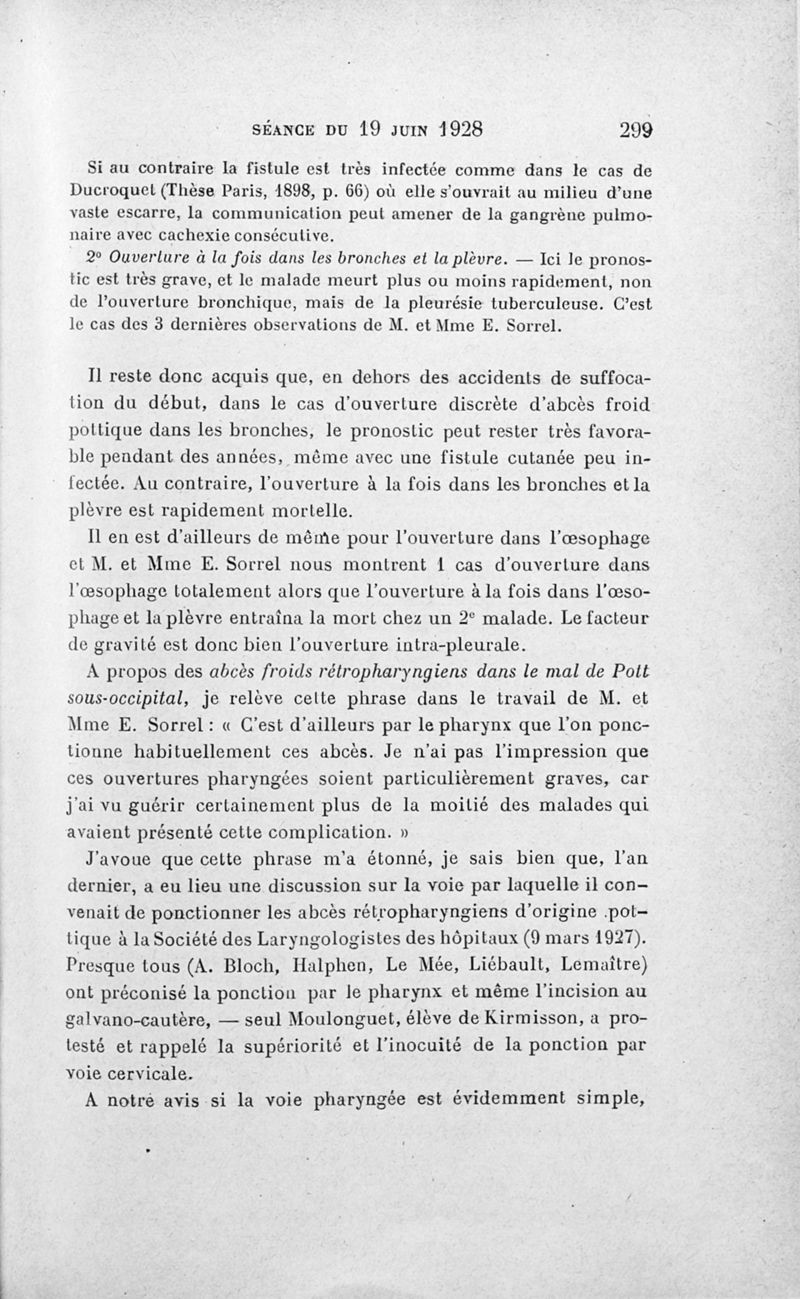 SÉANCE DU 19 JUIN 1928 299

Si au contraire la fistule est très infectée comme dans le cas de Ducroquet (Thèse Paris, 1898, p. 66) où elle s'ouvrait au milieu d'une vaste escarre, la communication peut amener de la gangrène pulmonaire avec cachexie consécutive.

2° Ouverture à la fois dans les bronches et la plèvre. — Ici le pronostic est très grave, et le malade meurt plus ou moins rapidement, non de l'ouverture bronchique, mais de la pleurésie tuberculeuse. C'est le cas des 3 dernières observations de M. et Mme E. Sorrel.

Il reste donc acquis que, en dehors des accidents de suffocation du début, dans le cas d'ouverture discrète d'abcès froid pottique dans les bronches, le pronostic peut rester très favorable pendant des années, même avec une fistule cutanée peu infectée. Au contraire, l'ouverture à la fois dans les bronches et la plèvre est rapidement mortelle.

Il en est d'ailleurs de même pour l'ouverture dans l'œsophage et M. et Mme E. Sorrel nous montrent 1 cas d'ouverture dans l'œsophage totalement alors que l'ouverture à la fois dans l'œsophage et la plèvre entraîna la mort chez un 2e malade. Le facteur de gravité est donc bien l'ouverture intra-pleurale.

A propos des abcès froids rétropharyngiens dans le mal de Pott sous-occipital, je relève cette phrase dans le travail de M. et Mme E. Sorrel : « C'est d'ailleurs par le pharynx que l'on ponctionne habituellement ces abcès. Je n'ai pas l'impression que ces ouvertures pharyngées soient particulièrement graves, car j'ai vu guérir certainement plus de la moitié des malades qui avaient présenté cette complication. »

J'avoue que cette phrase m'a étonné, je sais bien que, l'an dernier, a eu lieu une discussion sur la voie par laquelle il convenait de ponctionner les abcès rétropharyngiens d'origine pottique à la Société des Laryngologistes des hôpitaux (9 mars 1927). Presque tous (A. Bloch, Halphen, Le Mée, Liébault, Lemaître) ont préconisé la ponction par le pharynx et même l'incision au galvano-cautère, — seul Moulonguet, élève de Kirmisson, a protesté et rappelé la supériorité et l'inocuité de la ponction par voie cervicale.

A notre avis si la voie pharyngée est évidemment simple,